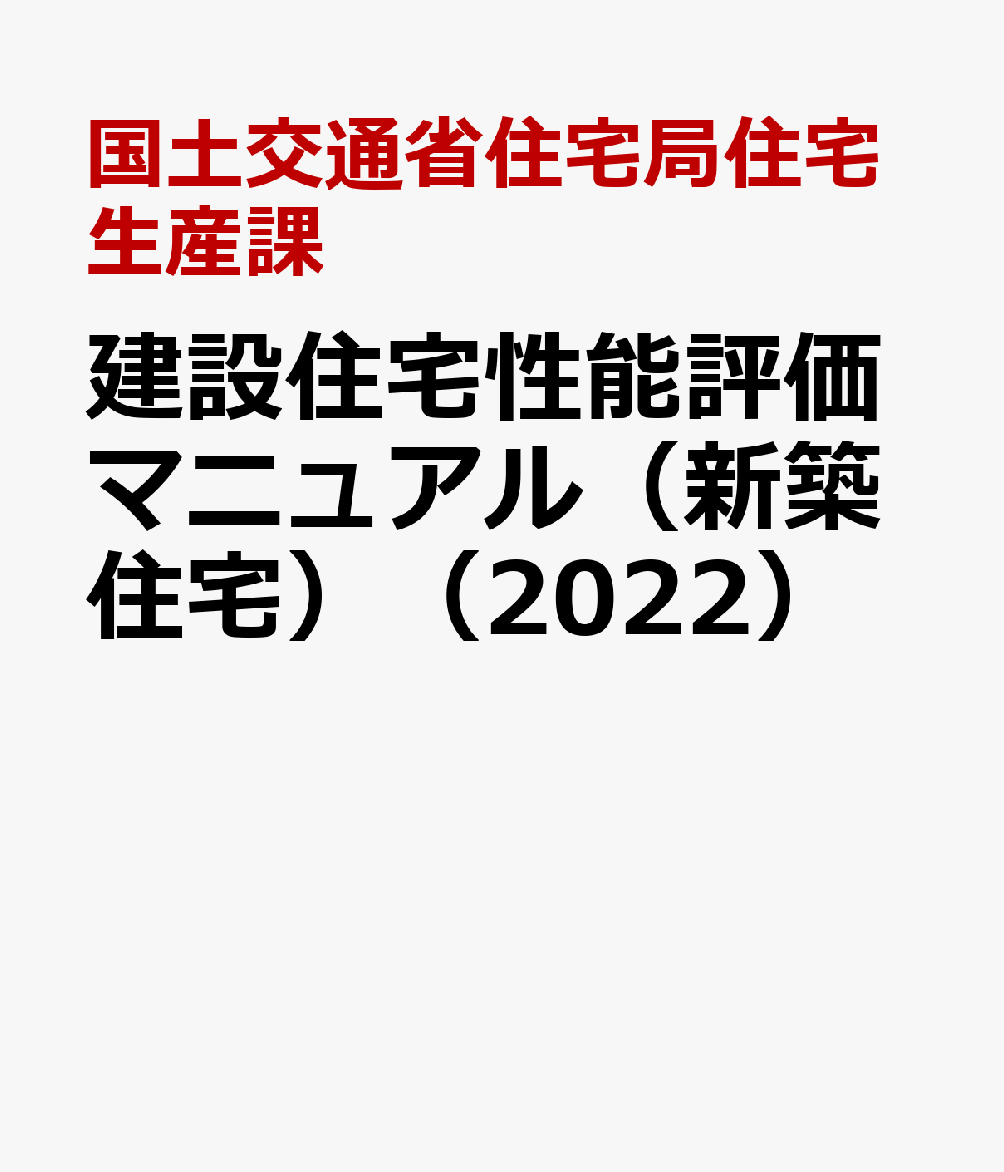 国土交通省住宅局住宅生産課

建設住宅性能評価マニュアル（新築住宅）（2022）